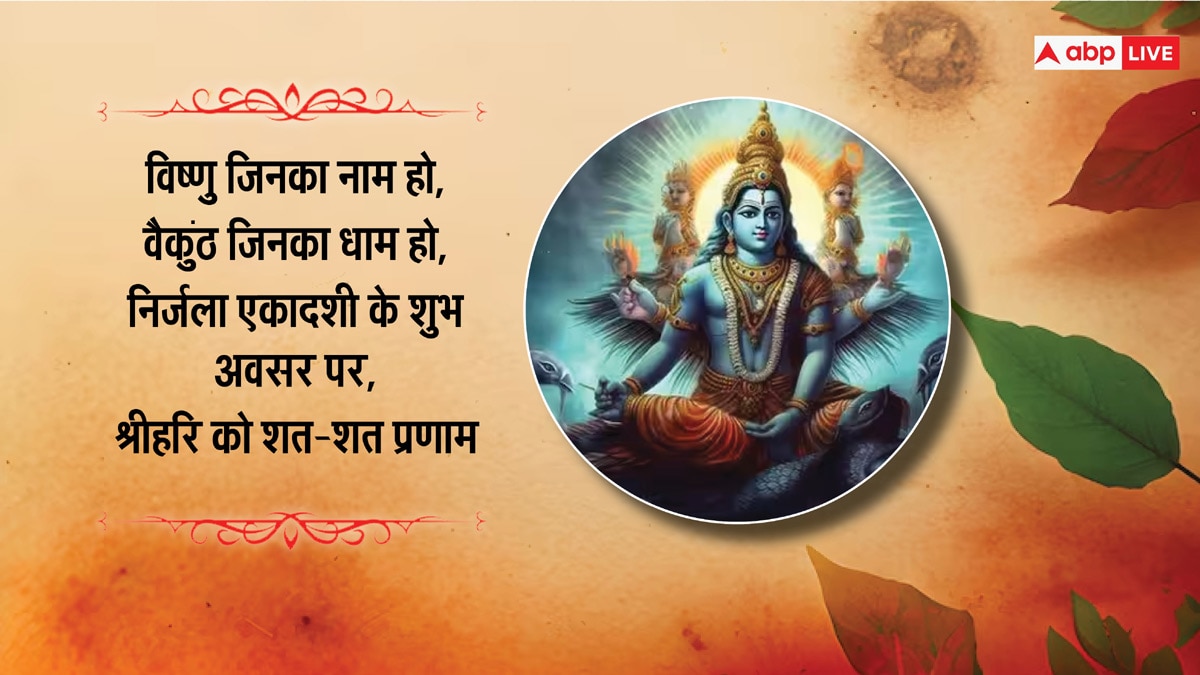 abp LIVE

विष्णु जिनका नाम हो,
वैकुंठ जिनका धाम हो,
निर्जला एकादशी के शुभ अवसर पर,
श्रीहरि को शत-शत प्रणाम